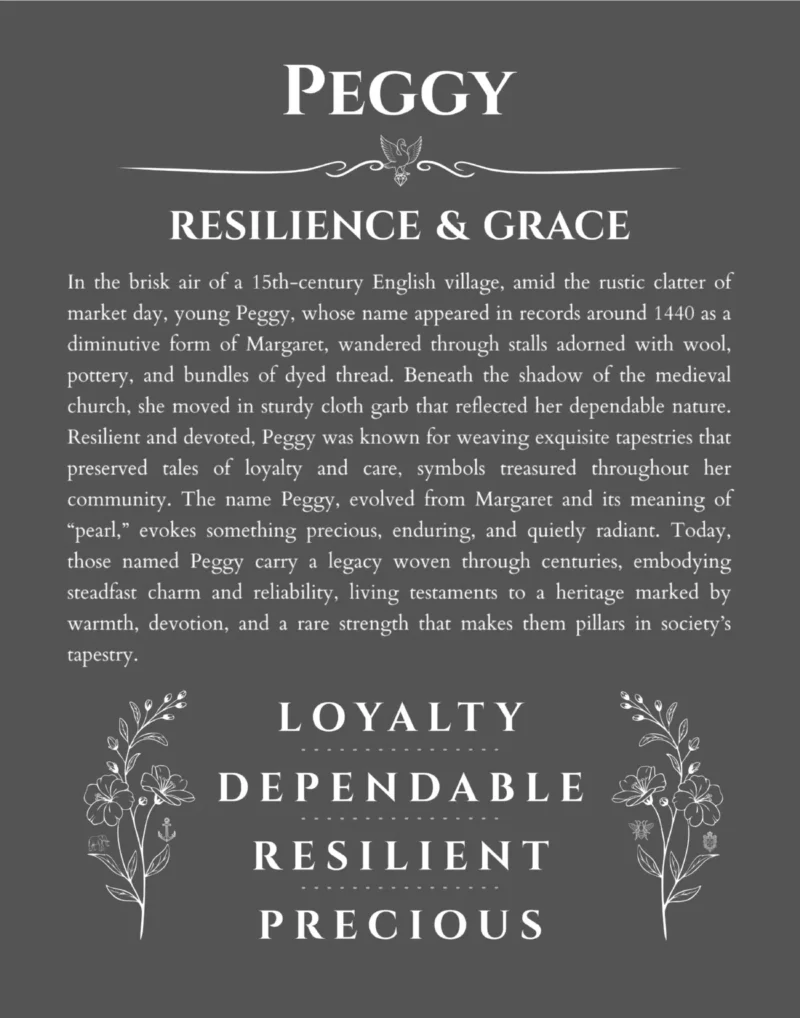 PEGGY

RESILIENCE & GRACE

In the brisk air of a 15th-century English village, amid the rustic clatter of market day, young Peggy, whose name appeared in records around 1440 as a diminutive form of Margaret, wandered through stalls adorned with wool, pottery, and bundles of dyed thread. Beneath the shadow of the medieval church, she moved in sturdy cloth garb that reflected her dependable nature. Resilient and devoted, Peggy was known for weaving exquisite tapestries that preserved tales of loyalty and care, symbols treasured throughout her community. The name Peggy, evolved from Margaret and its meaning of "pearl," evokes something precious, enduring, and quietly radiant. Today, those named Peggy carry a legacy woven through centuries, embodying steadfast charm and reliability, living testaments to a heritage marked by warmth, devotion, and a rare strength that makes them pillars in society's tapestry.

LOYALTY

DEPENDABLE

RESILIENT

PRECIOUS